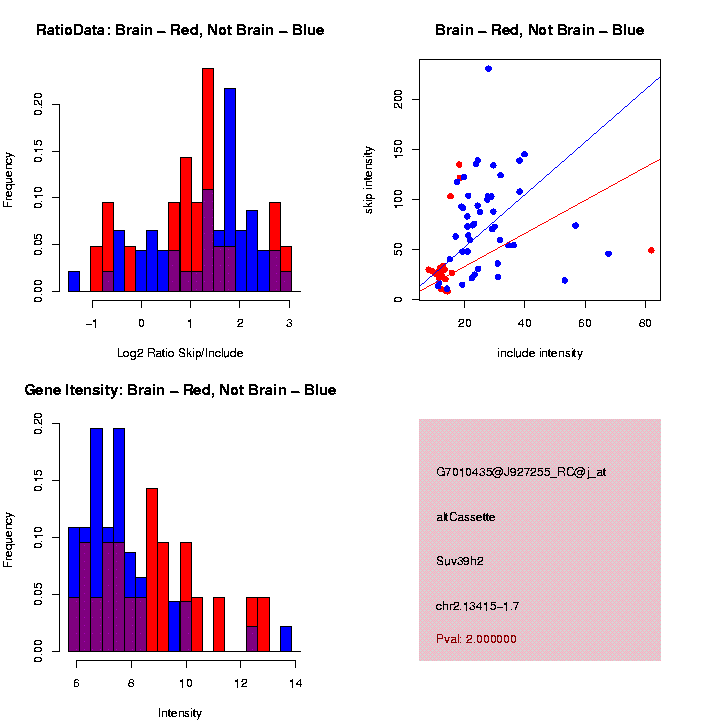 RatioData: Brain – Red, Not Brain – Blue

Frequency

0.00
0.05
0.10
0.15
0.20

−1
0
1
2
3

Log2 Ratio Skip/Include

Brain – Red, Not Brain – Blue

skip intensity

0
50
100
150
200

20
40
60
80

include intensity

Gene Itensity: Brain – Red, Not Brain – Blue

Frequency

0.00
0.05
0.10
0.15
0.20

6
8
10
12
14

Intensity

G7010435@J927255_RC@j_at

altCassette

Suv39h2

chr2.13415−1.7

Pval: 2.000000